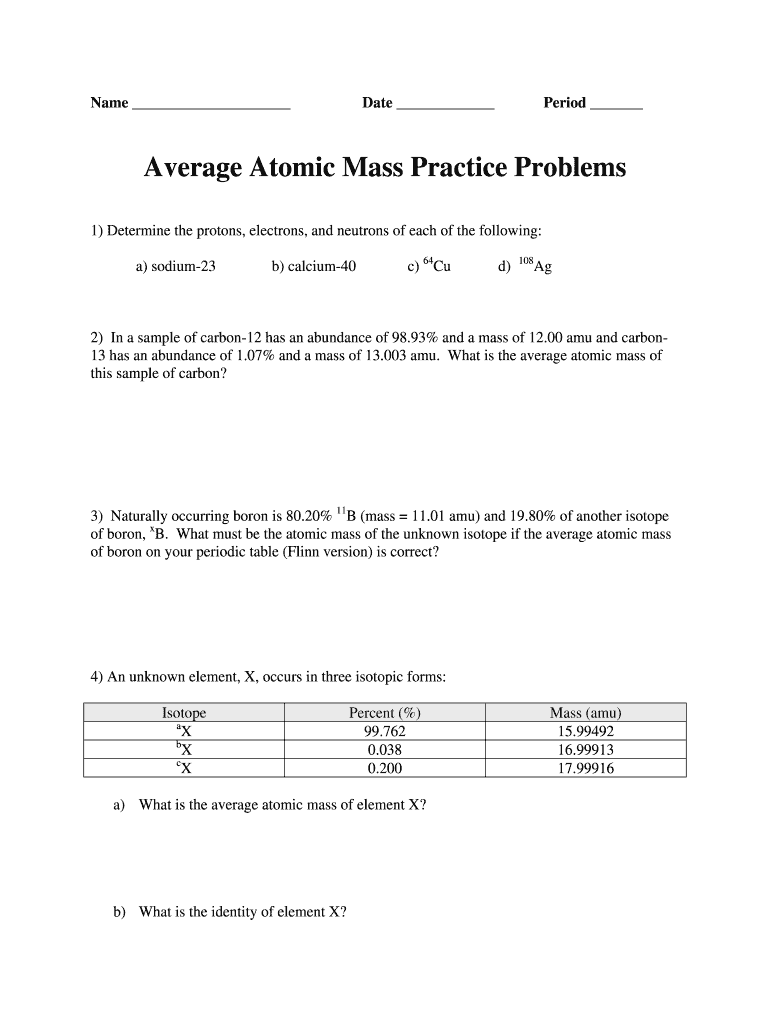 Name ____________________ Date ____________ Period _______

Average Atomic Mass Practice Problems

1) Determine the protons, electrons, and neutrons of each of the following:

a) sodium-23 b) calcium-40 c) $^{64}Cu$ d) $^{108}Ag$

2) In a sample of carbon-12 has an abundance of 98.93% and a mass of 12.00 amu and carbon-13 has an abundance of 1.07% and a mass of 13.003 amu. What is the average atomic mass of this sample of carbon?

3) Naturally occurring boron is 80.20% $^{11}B$ (mass = 11.01 amu) and 19.80% of another isotope of boron, $^{x}B$. What must be the atomic mass of the unknown isotope if the average atomic mass of boron on your periodic table (Flinn version) is correct?

4) An unknown element, X, occurs in three isotopic forms:

| Isotope | Percent (%) | Mass (amu) |
|---|---|---|
| $^{a}X$ | 99.762 | 15.99492 |
| $^{b}X$ | 0.038 | 16.99913 |
| $^{c}X$ | 0.200 | 17.99916 |

a) What is the average atomic mass of element X?

b) What is the identity of element X?